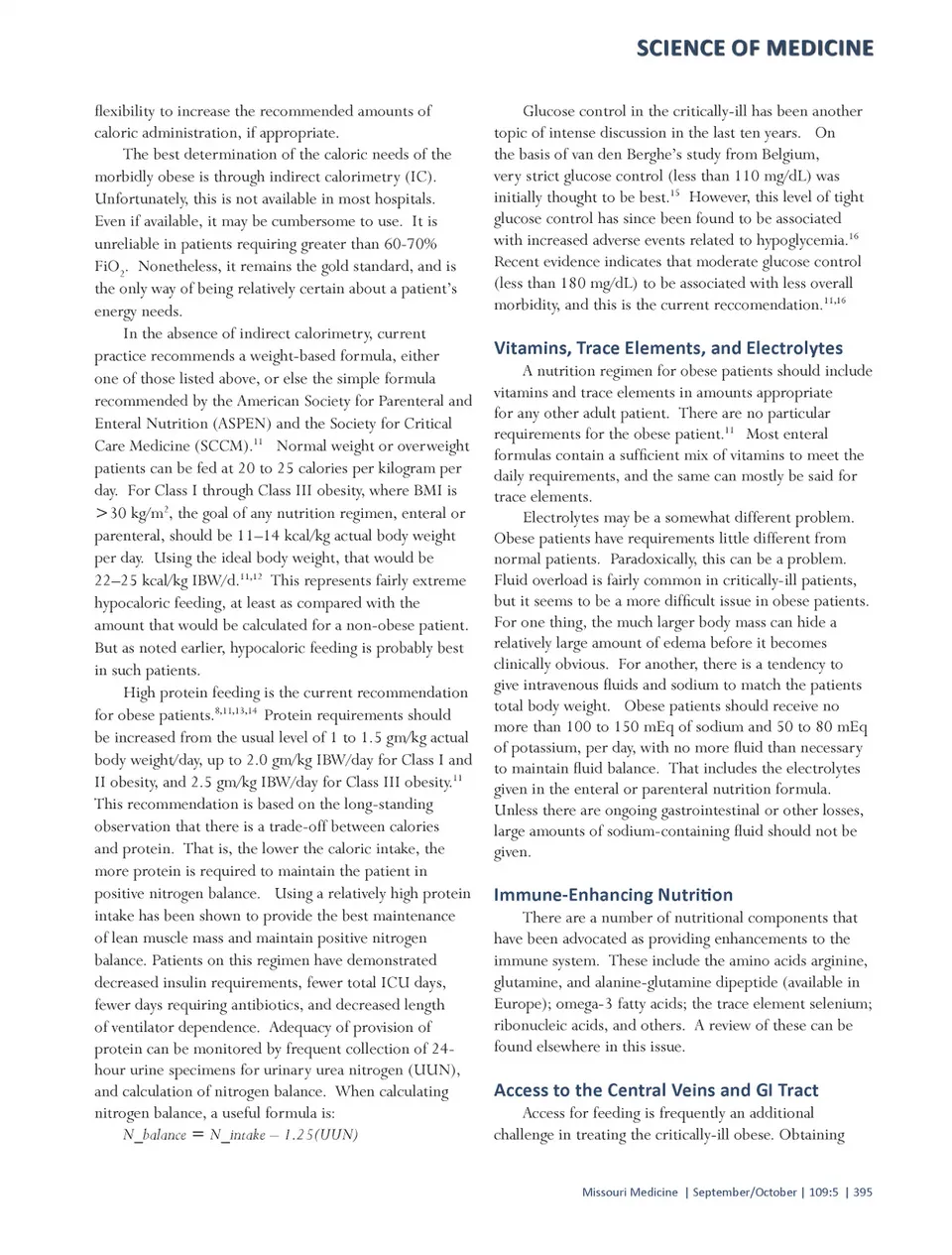 SCIENCE OF MEDICINE

flexibility to increase the recommended amounts of caloric administration, if appropriate.

The best determination of the caloric needs of the morbidly obese is through indirect calorimetry (IC). Unfortunately, this is not available in most hospitals. Even if available, it may be cumbersome to use. It is unreliable in patients requiring greater than 60-70% $FiO_2$. Nonetheless, it remains the gold standard, and is the only way of being relatively certain about a patient's energy needs.

In the absence of indirect calorimetry, current practice recommends a weight-based formula, either one of those listed above, or else the simple formula recommended by the American Society for Parenteral and Enteral Nutrition (ASPEN) and the Society for Critical Care Medicine (SCCM).$^{11}$ Normal weight or overweight patients can be fed at 20 to 25 calories per kilogram per day. For Class I through Class III obesity, where BMI is >30 kg/m$^2$, the goal of any nutrition regimen, enteral or parenteral, should be 11–14 kcal/kg actual body weight per day. Using the ideal body weight, that would be 22–25 kcal/kg IBW/d.$^{11,12}$ This represents fairly extreme hypocaloric feeding, at least as compared with the amount that would be calculated for a non-obese patient. But as noted earlier, hypocaloric feeding is probably best in such patients.

High protein feeding is the current recommendation for obese patients.$^{8,11,13,14}$ Protein requirements should be increased from the usual level of 1 to 1.5 gm/kg actual body weight/day, up to 2.0 gm/kg IBW/day for Class I and II obesity, and 2.5 gm/kg IBW/day for Class III obesity.$^{11}$ This recommendation is based on the long-standing observation that there is a trade-off between calories and protein. That is, the lower the caloric intake, the more protein is required to maintain the patient in positive nitrogen balance. Using a relatively high protein intake has been shown to provide the best maintenance of lean muscle mass and maintain positive nitrogen balance. Patients on this regimen have demonstrated decreased insulin requirements, fewer total ICU days, fewer days requiring antibiotics, and decreased length of ventilator dependence. Adequacy of provision of protein can be monitored by frequent collection of 24-hour urine specimens for urinary urea nitrogen (UUN), and calculation of nitrogen balance. When calculating nitrogen balance, a useful formula is:

$N\_balance = N\_intake - 1.25(UUN)$

Glucose control in the critically-ill has been another topic of intense discussion in the last ten years. On the basis of van den Berghe's study from Belgium, very strict glucose control (less than 110 mg/dL) was initially thought to be best.$^{15}$ However, this level of tight glucose control has since been found to be associated with increased adverse events related to hypoglycemia.$^{16}$ Recent evidence indicates that moderate glucose control (less than 180 mg/dL) to be associated with less overall morbidity, and this is the current reccomendation.$^{11,16}$

Vitamins, Trace Elements, and Electrolytes
A nutrition regimen for obese patients should include vitamins and trace elements in amounts appropriate for any other adult patient. There are no particular requirements for the obese patient.$^{11}$ Most enteral formulas contain a sufficient mix of vitamins to meet the daily requirements, and the same can mostly be said for trace elements.

Electrolytes may be a somewhat different problem. Obese patients have requirements little different from normal patients. Paradoxically, this can be a problem. Fluid overload is fairly common in critically-ill patients, but it seems to be a more difficult issue in obese patients. For one thing, the much larger body mass can hide a relatively large amount of edema before it becomes clinically obvious. For another, there is a tendency to give intravenous fluids and sodium to match the patients total body weight. Obese patients should receive no more than 100 to 150 mEq of sodium and 50 to 80 mEq of potassium, per day, with no more fluid than necessary to maintain fluid balance. That includes the electrolytes given in the enteral or parenteral nutrition formula. Unless there are ongoing gastrointestinal or other losses, large amounts of sodium-containing fluid should not be given.

Immune-Enhancing Nutrition
There are a number of nutritional components that have been advocated as providing enhancements to the immune system. These include the amino acids arginine, glutamine, and alanine-glutamine dipeptide (available in Europe); omega-3 fatty acids; the trace element selenium; ribonucleic acids, and others. A review of these can be found elsewhere in this issue.

Access to the Central Veins and GI Tract
Access for feeding is frequently an additional challenge in treating the critically-ill obese. Obtaining

Missouri Medicine | September/October | 109:5 | 395